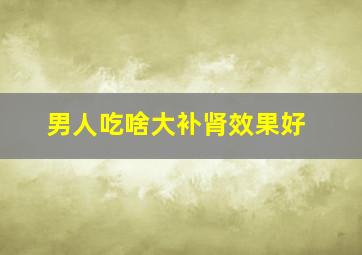 男人吃啥大补肾效果好